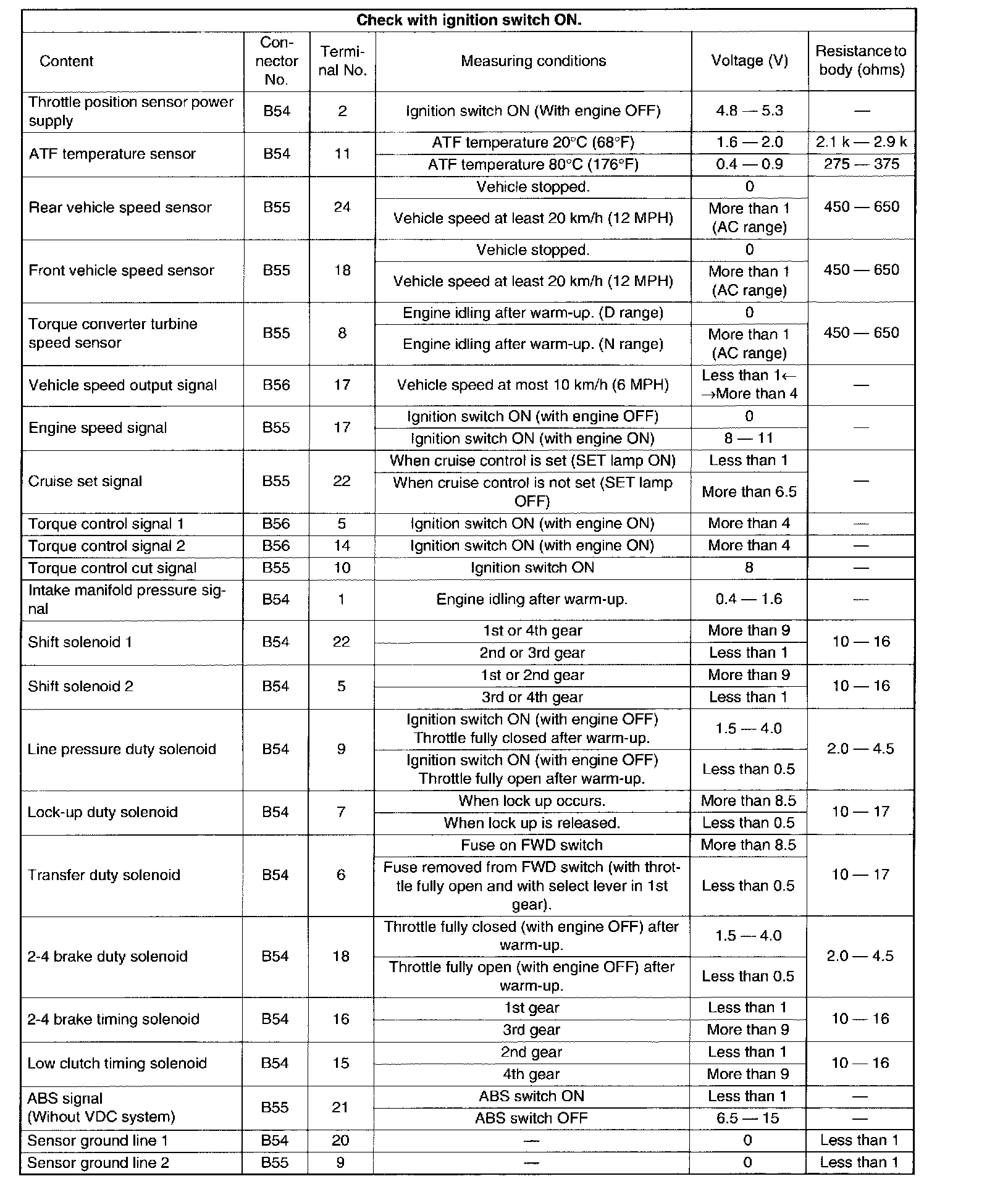 Check with ignition switch ON.

| Content | Connector No. | Terminal No. | Measuring conditions | Voltage (V) | Resistance to body (ohms) |
|---|---|---|---|---|---|
| Throttle position sensor power supply | B54 | 2 | Ignition switch ON (With engine OFF) | 4.8 — 5.3 | — |
| ATF temperature sensor | B54 | 11 | ATF temperature 20°C (68°F) | 1.6 — 2.0 | 2.1 k — 2.9 k |
| | | | ATF temperature 80°C (176°F) | 0.4 — 0.9 | 275 — 375 |
| Rear vehicle speed sensor | B55 | 24 | Vehicle stopped. | 0 | 450 — 650 |
| | | | Vehicle speed at least 20 km/h (12 MPH) | More than 1 (AC range) | |
| Front vehicle speed sensor | B55 | 18 | Vehicle stopped. | 0 | 450 — 650 |
| | | | Vehicle speed at least 20 km/h (12 MPH) | More than 1 (AC range) | |
| Torque converter turbine speed sensor | B55 | 8 | Engine idling after warm-up. (D range) | 0 | 450 — 650 |
| | | | Engine idling after warm-up. (N range) | More than 1 (AC range) | |
| Vehicle speed output signal | B56 | 17 | Vehicle speed at most 10 km/h (6 MPH) | Less than 1← →More than 4 | — |
| Engine speed signal | B55 | 17 | Ignition switch ON (with engine OFF) | 0 | — |
| | | | Ignition switch ON (with engine ON) | 8 — 11 | |
| Cruise set signal | B55 | 22 | When cruise control is set (SET lamp ON) | Less than 1 | — |
| | | | When cruise control is not set (SET lamp OFF) | More than 6.5 | |
| Torque control signal 1 | B56 | 5 | Ignition switch ON (with engine ON) | More than 4 | — |
| Torque control signal 2 | B56 | 14 | Ignition switch ON (with engine ON) | More than 4 | — |
| Torque control cut signal | B55 | 10 | Ignition switch ON | 8 | — |
| Intake manifold pressure signal | B54 | 1 | Engine idling after warm-up. | 0.4 — 1.6 | — |
| Shift solenoid 1 | B54 | 22 | 1st or 4th gear | More than 9 | 10 — 16 |
| | | | 2nd or 3rd gear | Less than 1 | |
| Shift solenoid 2 | B54 | 5 | 1st or 2nd gear | More than 9 | 10 — 16 |
| | | | 3rd or 4th gear | Less than 1 | |
| Line pressure duty solenoid | B54 | 9 | Ignition switch ON (with engine OFF) Throttle fully closed after warm-up. | 1.5 — 4.0 | 2.0 — 4.5 |
| | | | Ignition switch ON (with engine OFF) Throttle fully open after warm-up. | Less than 0.5 | |
| Lock-up duty solenoid | B54 | 7 | When lock up occurs. | More than 8.5 | 10 — 17 |
| | | | When lock up is released. | Less than 0.5 | |
| Transfer duty solenoid | B54 | 6 | Fuse on FWD switch | More than 8.5 | 10 — 17 |
| | | | Fuse removed from FWD switch (with throttle fully open and with select lever in 1st gear). | Less than 0.5 | |
| 2-4 brake duty solenoid | B54 | 18 | Throttle fully closed (with engine OFF) after warm-up. | 1.5 — 4.0 | 2.0 — 4.5 |
| | | | Throttle fully open (with engine OFF) after warm-up. | Less than 0.5 | |
| 2-4 brake timing solenoid | B54 | 16 | 1st gear | Less than 1 | 10 — 16 |
| | | | 3rd gear | More than 9 | |
| Low clutch timing solenoid | B54 | 15 | 2nd gear | Less than 1 | 10 — 16 |
| | | | 4th gear | More than 9 | |
| ABS signal (Wihout VDC system) | B55 | 21 | ABS switch ON | Less than 1 | — |
| | | | ABS switch OFF | 6.5 — 15 | — |
| Sensor ground line 1 | B54 | 20 | — | 0 | Less than 1 |
| Sensor ground line 2 | B55 | 9 | — | 0 | Less than 1 |